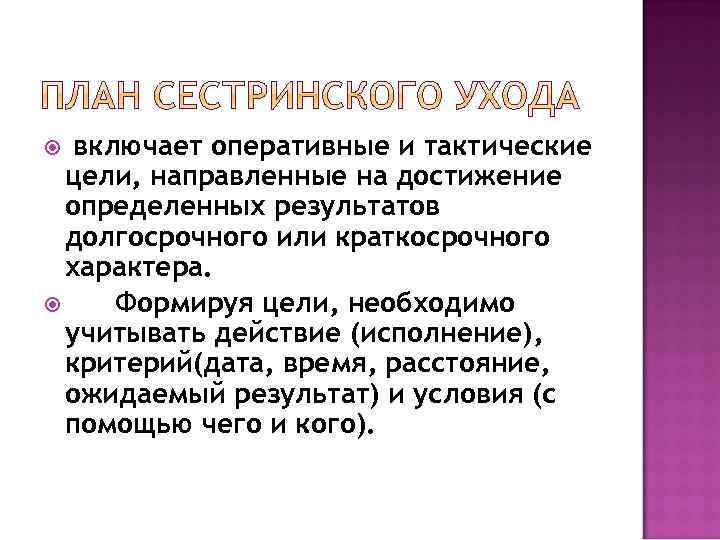 ПЛАН СЕСТРИНСКОГО УХОДА

включает оперативные и тактические цели, направленные на достижение определенных результатов долгосрочного или краткосрочного характера.

Формируя цели, необходимо учитывать действие (исполнение), критерий(дата, время, расстояние, ожидаемый результат) и условия (с помощью чего и кого).